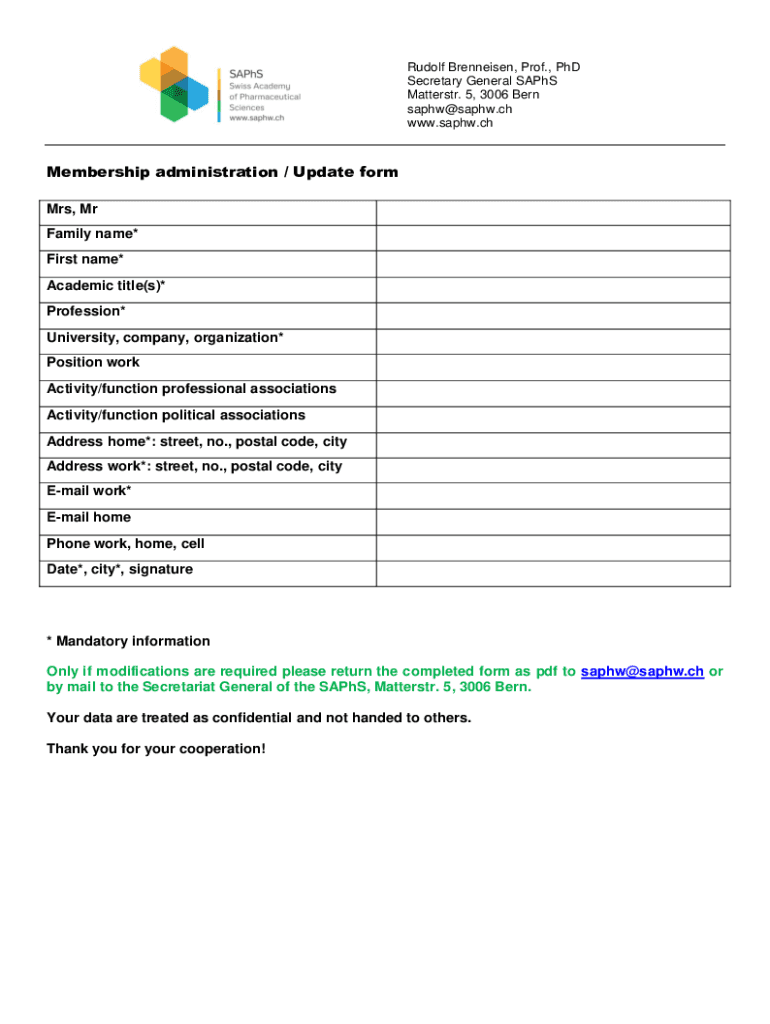 SAPhS
Swiss Academy of Pharmaceutical Sciences
www.saphw.ch

Rudolf Brenneisen, Prof., PhD
Secretary General SAPhS
Matterstr. 5, 3006 Bern
saphw@saphw.ch
www.saphw.ch

Membership administration / Update form

| Mrs, Mr | |
|---|---|
| Family name* | |
| First name* | |
| Academic title(s)* | |
| Profession* | |
| University, company, organization* | |
| Position work | |
| Activity/function professional associations | |
| Activity/function political associations | |
| Address home*: street, no., postal code, city | |
| Address work*: street, no., postal code, city | |
| E-mail work* | |
| E-mail home | |
| Phone work, home, cell | |
| Date*, city*, signature | |

* Mandatory information

Only if modifications are required please return the completed form as pdf to saphw@saphw.ch or by mail to the Secretariat General of the SAPhS, Matterstr. 5, 3006 Bern.

Your data are treated as confidential and not handed to others.

Thank you for your cooperation!